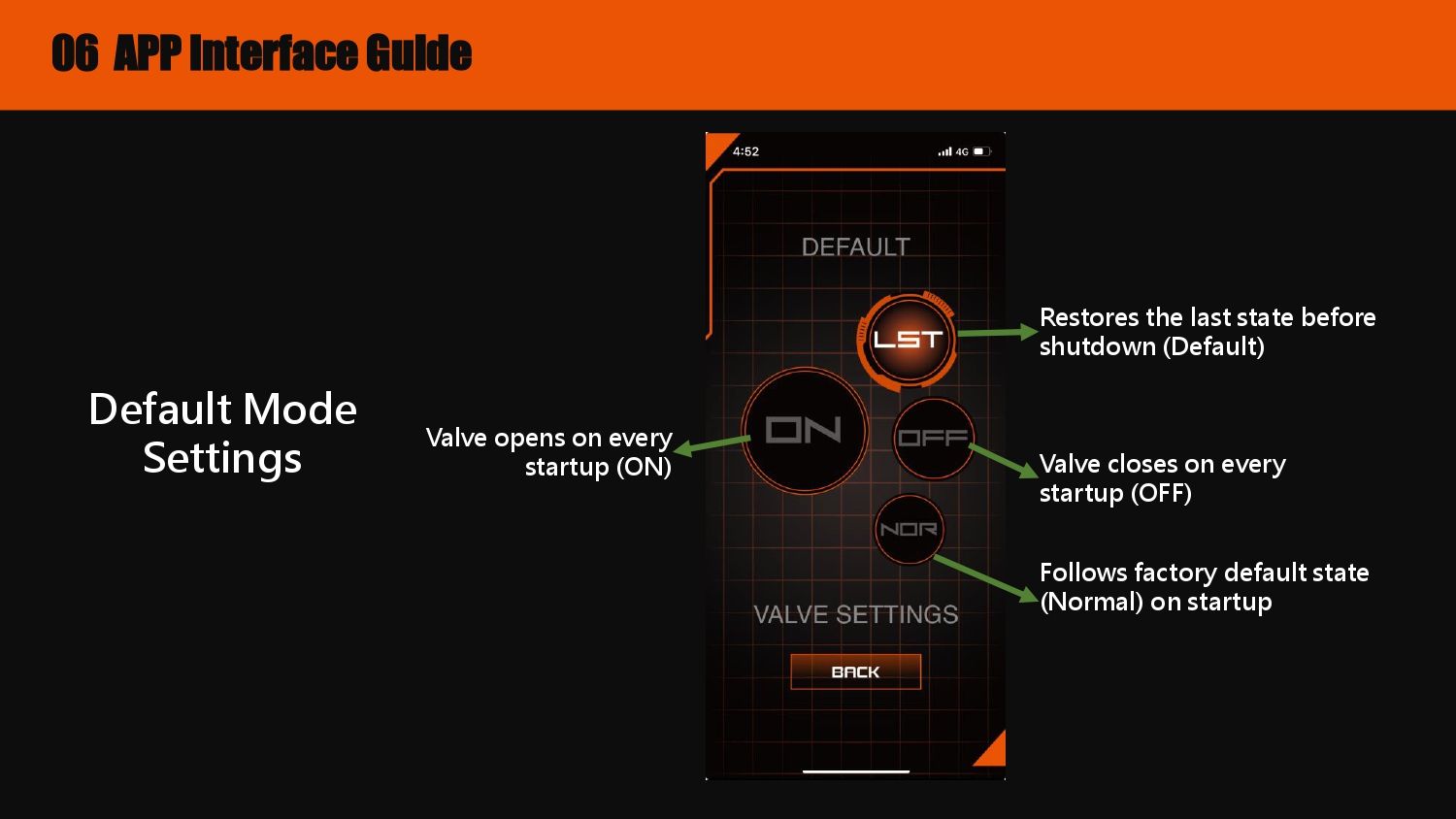 06 APP Interface Guide

Default Mode Settings

Valve opens on every startup (ON)

4:52

4G

DEFAULT

LST

ON

OFF

NOR

VALVE SETTINGS

BACK

Restores the last state before shutdown (Default)

Valve closes on every startup (OFF)

Follows factory default state (Normal) on startup